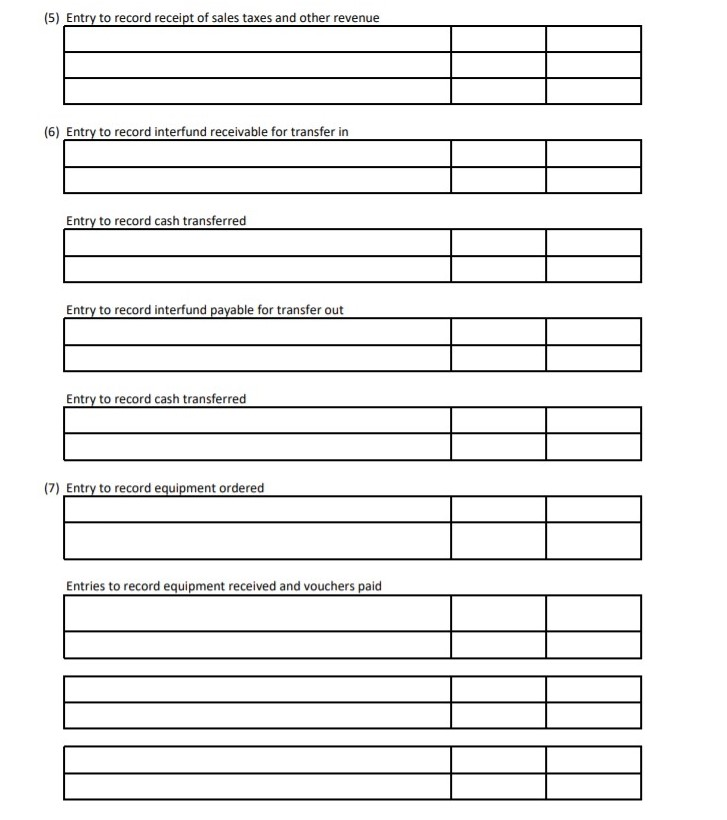 (5) Entry to record receipt of sales taxes and other revenue

(6) Entry to record interfund receivable for transfer in

Entry to record cash transferred

Entry to record interfund payable for transfer out

Entry to record cash transferred

(7) Entry to record equipment ordered

Entries to record equipment received and vouchers paid